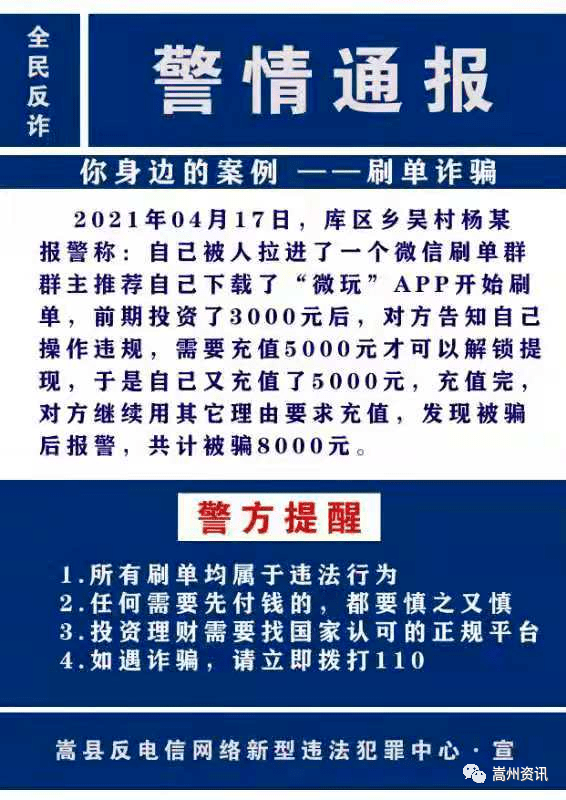 全民反诈

警情通报

你身边的案例 ——刷单诈骗

2021年04月17日，库区乡吴村杨某报警称：自己被人拉进了一个微信刷单群群主推荐自己下载了“微玩”APP开始刷单，前期投资了3000元后，对方告知自己操作违规，需要充值5000元才可以解锁提现，于是自己又充值了5000元，充值完，对方继续用其它理由要求充值，发现被骗后报警，共计被骗8000元。

警方提醒

1.所有刷单均属于违法行为
2.任何需要先付钱的，都要慎之又慎
3.投资理财需要找国家认可的正规平台
4.如遇诈骗，请立即拨打110

嵩县反电信网络新型违法犯罪中心·宣

嵩州资讯